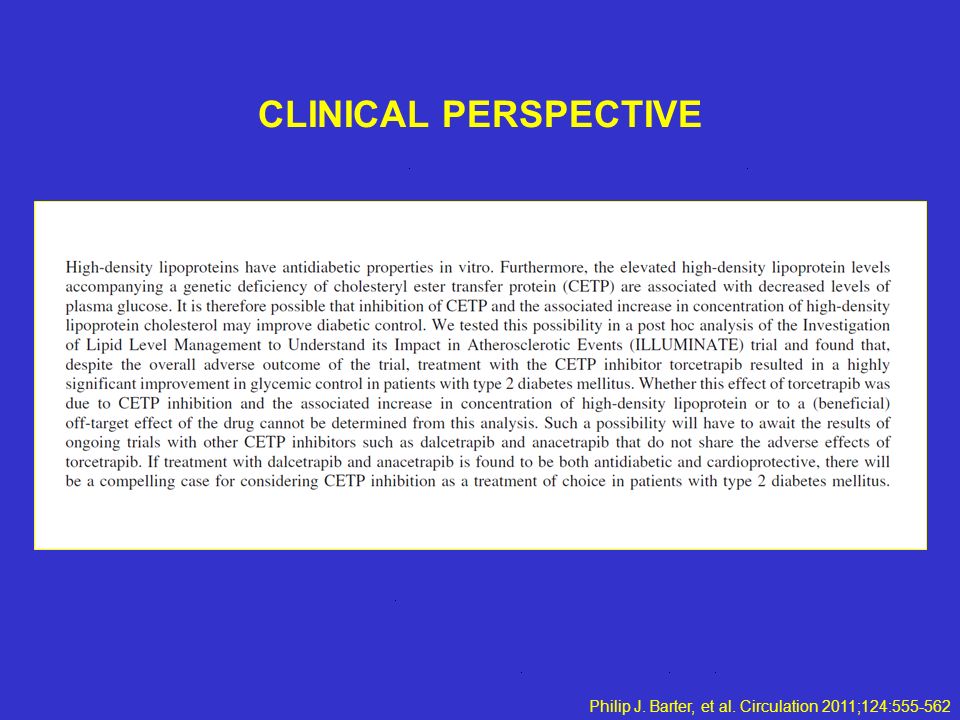 CLINICAL PERSPECTIVE

High-density lipoproteins have antidiabetic properties in vitro. Furthermore, the elevated high-density lipoprotein levels accompanying a genetic deficiency of cholesteryl ester transfer protein (CETP) are associated with decreased levels of plasma glucose. It is therefore possible that inhibition of CETP and the associated increase in concentration of high-density lipoprotein cholesterol may improve diabetic control. We tested this possibility in a post hoc analysis of the Investigation of Lipid Level Management to Understand its Impact in Atherosclerotic Events (ILLUMINATE) trial and found that, despite the overall adverse outcome of the trial, treatment with the CETP inhibitor torcetrapib resulted in a highly significant improvement in glycemic control in patients with type 2 diabetes mellitus. Whether this effect of torcetrapib was due to CETP inhibition and the associated increase in concentration of high-density lipoprotein or to a (beneficial) off-target effect of the drug cannot be determined from this analysis. Such a possibility will have to await the results of ongoing trials with other CETP inhibitors such as dalcetrapib and anacetrapib that do not share the adverse effects of torcetrapib. If treatment with dalcetrapib and anacetrapib is found to be both antidiabetic and cardioprotective, there will be a compelling case for considering CETP inhibition as a treatment of choice in patients with type 2 diabetes mellitus.

Philip J. Barter, et al. Circulation 2011;124:555-562